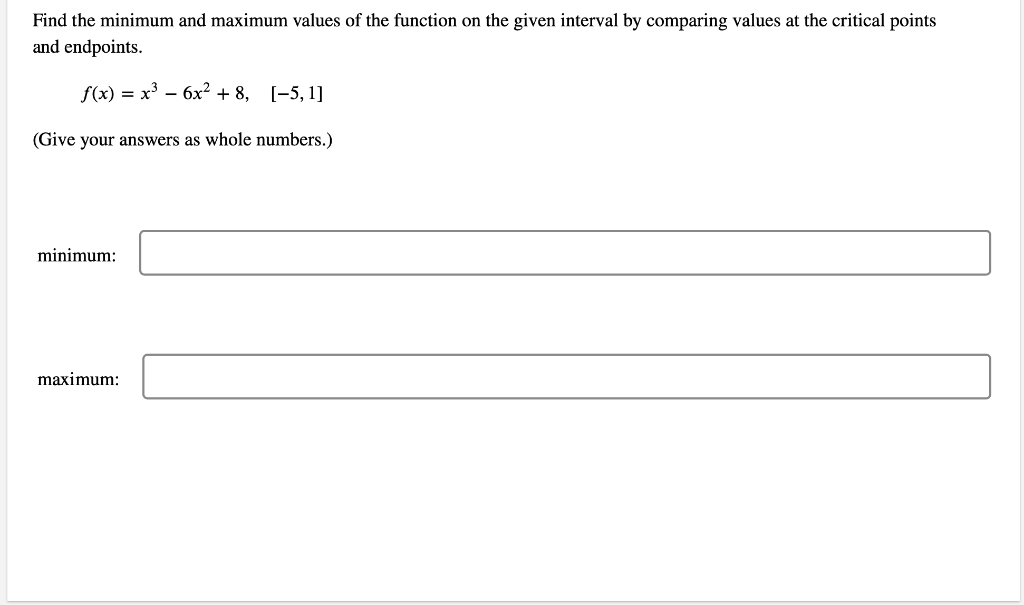 Find the minimum and maximum values of the function on the given interval by comparing values at the critical points and endpoints.

$f(x) = x^3 - 6x^2 + 8, \quad [-5, 1]$

(Give your answers as whole numbers.)

minimum:

maximum: